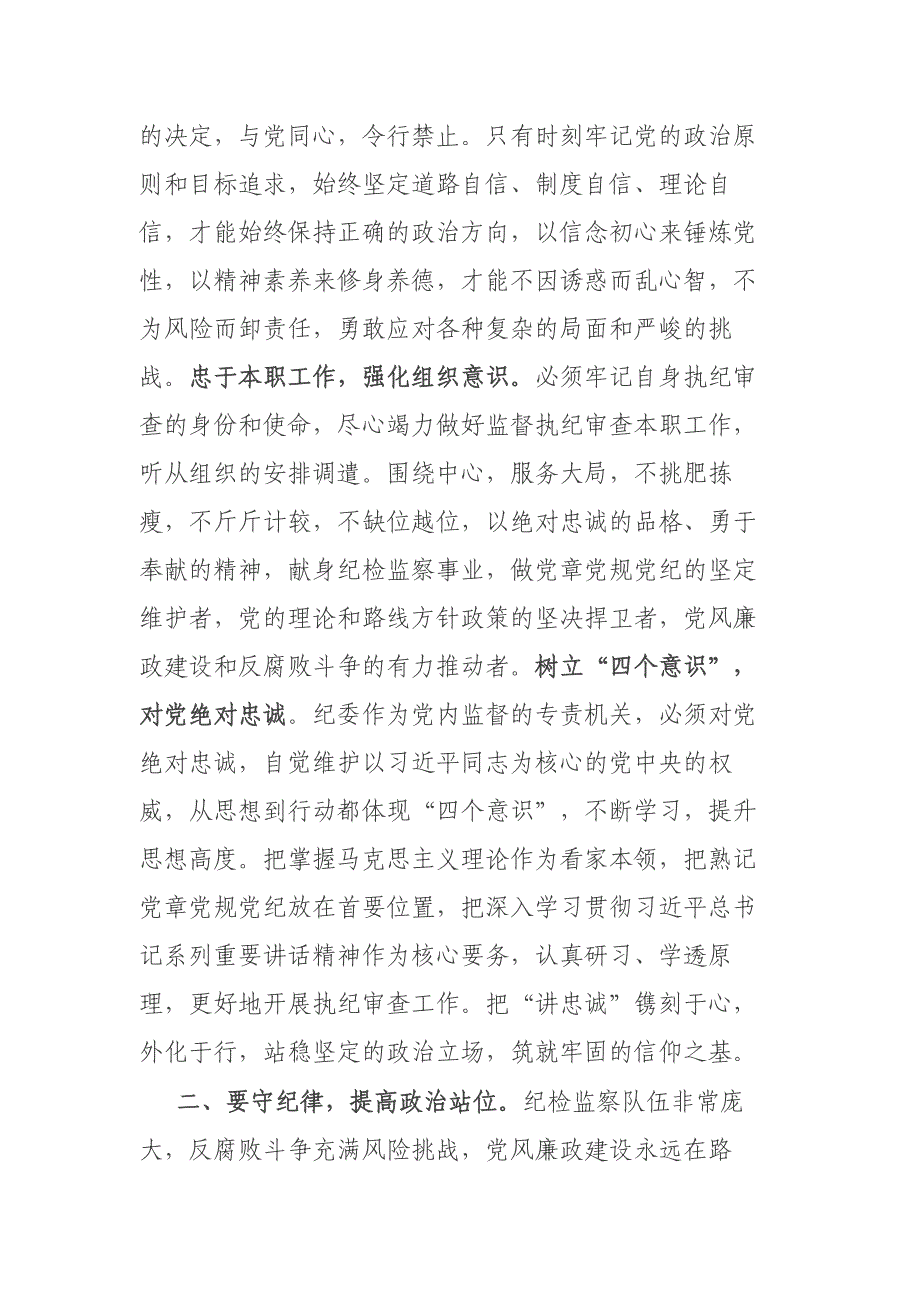 的决定，与党同心，令行禁止。只有时刻牢记党的政治原则和目标追求，始终坚定道路自信、制度自信、理论自信，才能始终保持正确的政治方向，以信念初心来锤炼党性，以精神素养来修身养德，才能不因诱惑而乱心智，不为风险而卸责任，勇敢应对各种复杂的局面和严峻的挑战。忠于本职工作，强化组织意识。必须牢记自身执纪审查的身份和使命，尽心竭力做好监督执纪审查本职工作，听从组织的安排调遣。围绕中心，服务大局，不挑肥拣瘦，不斤斤计较，不缺位越位，以绝对忠诚的品格、勇于奉献的精神，献身纪检监察事业，做党章党规党纪的坚定维护者，党的理论和路线方针政策的坚决捍卫者，党风廉政建设和反腐败斗争的有力推动者。树立“四个意识”，对党绝对忠诚。纪委作为党内监督的专责机关，必须对党绝对忠诚，自觉维护以习近平同志为核心的党中央的权威，从思想到行动都体现“四个意识”，不断学习，提升思想高度。把掌握马克思主义理论作为看家本领，把熟记党章党规党纪放在首要位置，把深入学习贯彻习近平总书记系列重要讲话精神作为核心要务，认真研习、学透原理，更好地开展执纪审查工作。把“讲忠诚”镌刻于心，外化于行，站稳坚定的政治立场，筑就牢固的信仰之基。

二、要守纪律，提高政治站位。纪检监察队伍非常庞大，反腐败斗争充满风险挑战，党风廉政建设永远在路